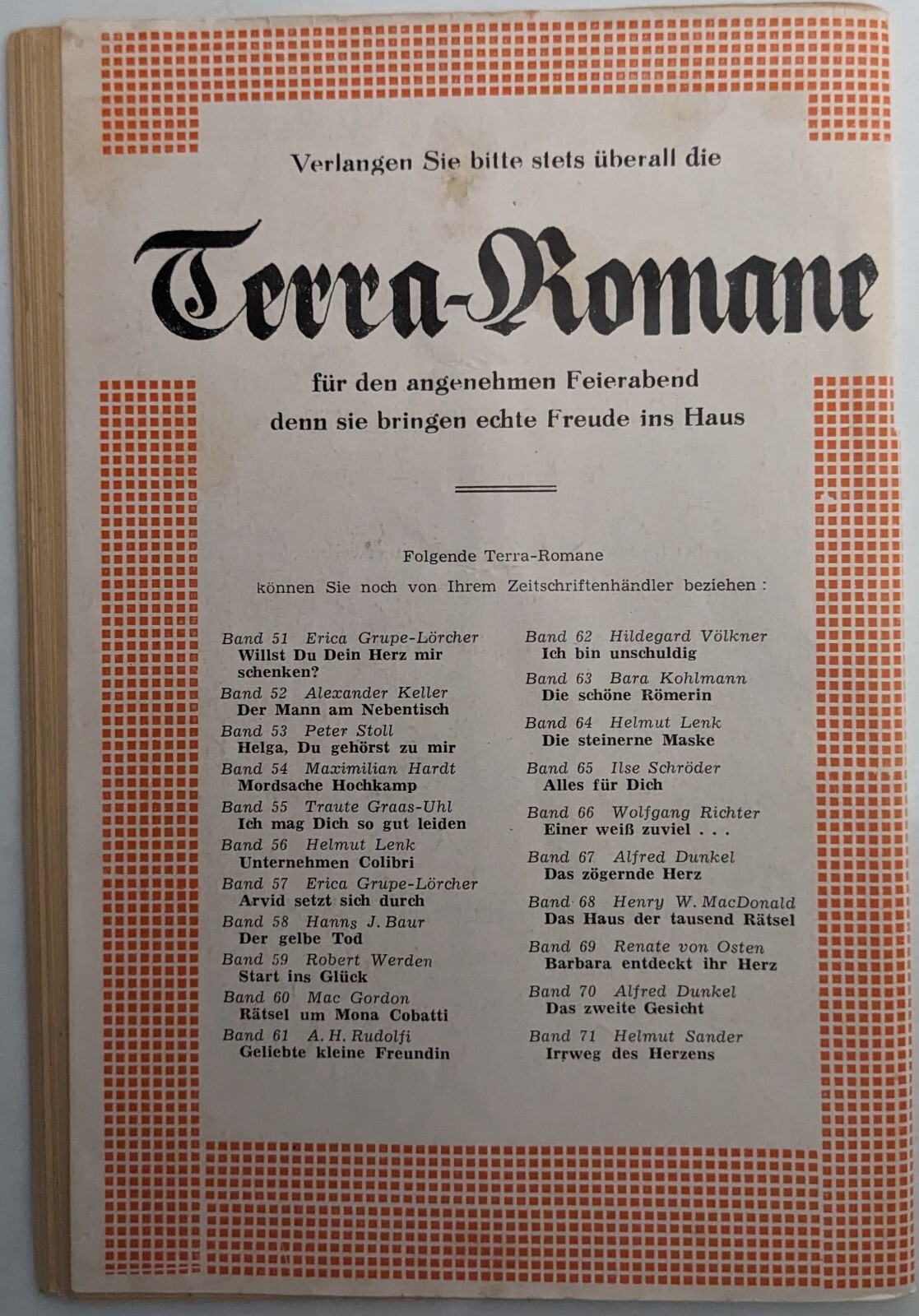 Verlangen Sie bitte stets überall die

Terra-Romane

für den angenehmen Feierabend
denn sie bringen echte Freude ins Haus

Folgende Terra-Romane
können Sie noch von Ihrem Zeitschriftenhändler beziehen:

Band 51 Erica Grupe-Lörcher
Willst Du Dein Herz mir schenken?
Band 52 Alexander Keller
Der Mann am Nebentisch
Band 53 Peter Stoll
Helga, Du gehörst zu mir
Band 54 Maximilian Hardt
Mordsache Hochkamp
Band 55 Traute Graas-Uhl
Ich mag Dich so gut leiden
Band 56 Helmut Lenk
Unternehmen Colibri
Band 57 Erica Grupe-Lörcher
Arvid setzt sich durch
Band 58 Hanns J. Baur
Der gelbe Tod
Band 59 Robert Werden
Start ins Glück
Band 60 Mac Gordon
Rätsel um Mona Cobatti
Band 61 A. H. Rudolfi
Geliebte kleine Freundin

Band 62 Hildegard Völkner
Ich bin unschuldig
Band 63 Bara Kohlmann
Die schöne Römerin
Band 64 Helmut Lenk
Die steinerne Maske
Band 65 Ilse Schröder
Alles für Dich
Band 66 Wolfgang Richter
Einer weiß zuviel . . .
Band 67 Alfred Dunkel
Das zögernde Herz
Band 68 Henry W. MacDonald
Das Haus der tausend Rätsel
Band 69 Renate von Osten
Barbara entdeckt ihr Herz
Band 70 Alfred Dunkel
Das zweite Gesicht
Band 71 Helmut Sander
Irrweg des Herzens